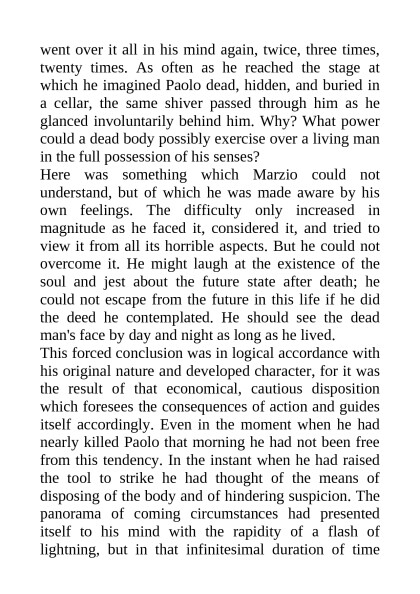 went over it all in his mind again, twice, three times, twenty times. As often as he reached the stage at which he imagined Paolo dead, hidden, and buried in a cellar, the same shiver passed through him as he glanced involuntarily behind him. Why? What power could a dead body possibly exercise over a living man in the full possession of his senses?

Here was something which Marzio could not understand, but of which he was made aware by his own feelings. The difficulty only increased in magnitude as he faced it, considered it, and tried to view it from all its horrible aspects. But he could not overcome it. He might laugh at the existence of the soul and jest about the future state after death; he could not escape from the future in this life if he did the deed he contemplated. He should see the dead man's face by day and night as long as he lived.

This forced conclusion was in logical accordance with his original nature and developed character, for it was the result of that economical, cautious disposition which foresees the consequences of action and guides itself accordingly. Even in the moment when he had nearly killed Paolo that morning he had not been free from this tendency. In the instant when he had raised the tool to strike he had thought of the means of disposing of the body and of hindering suspicion. The panorama of coming circumstances had presented itself to his mind with the rapidity of a flash of lightning, but in that infinitesimal duration of time